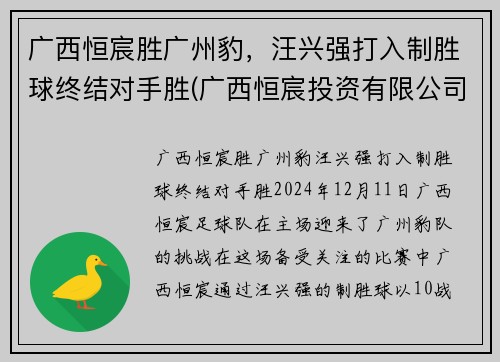 广西恒宸胜广州豹，汪兴强打入制胜球终结对手胜(广西恒宸投资有限公司

广西恒宸胜广州豹汪兴强打入制胜球终结对手胜2024年12月11日广西恒宸足球队在主场迎来了广州豹队的挑战在这场备受关注的比赛中广西恒宸通过汪兴强的制胜球以10战